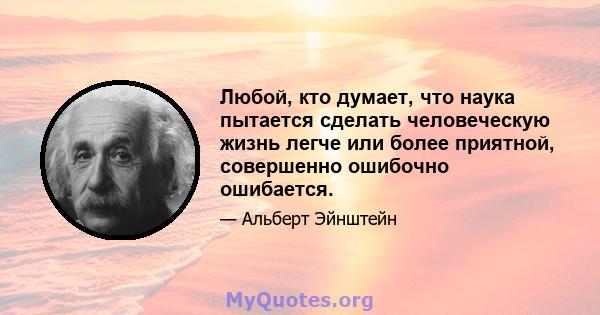 Любой, кто думает, что наука пытается сделать человеческую жизнь легче или более приятной, совершенно ошибочно ошибается.

— Альберт Эйнштейн

MyQuotes.org